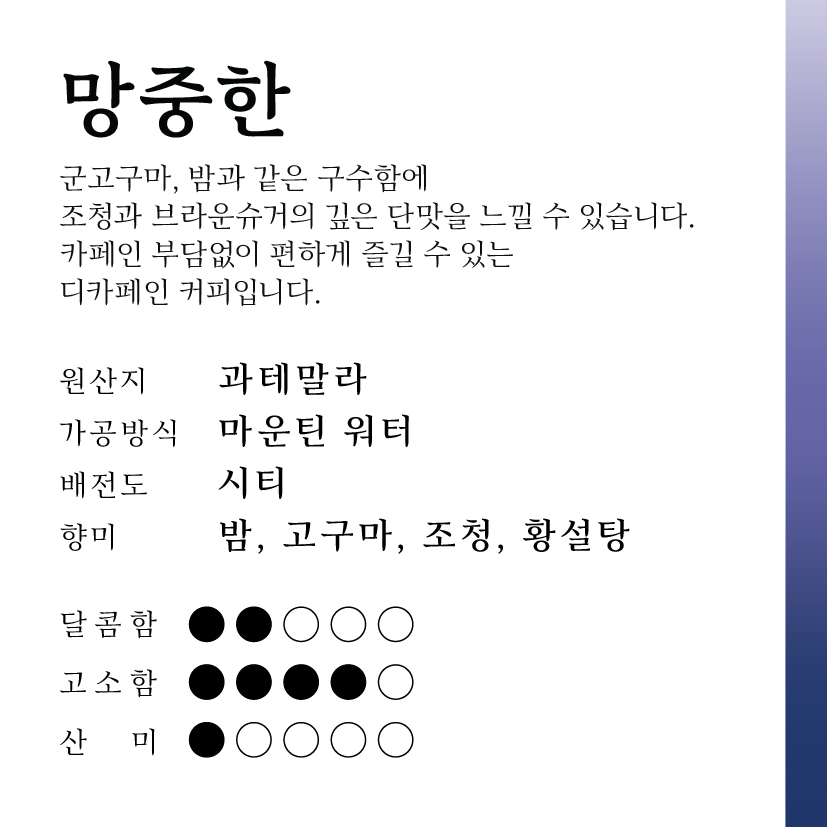 망중한

군고구마, 밤과 같은 구수함에
조청과 브라운슈거의 깊은 단맛을 느낄 수 있습니다.
카페인 부담없이 편하게 즐길 수 있는
디카페인 커피입니다.

원산지 과테말라
가공방식 마운틴 워터
배전도 시티
향미 밤, 고구마, 조청, 황설탕

달콤함 ●●○○○
고소함 ●●●●○
산 미 ●○○○○